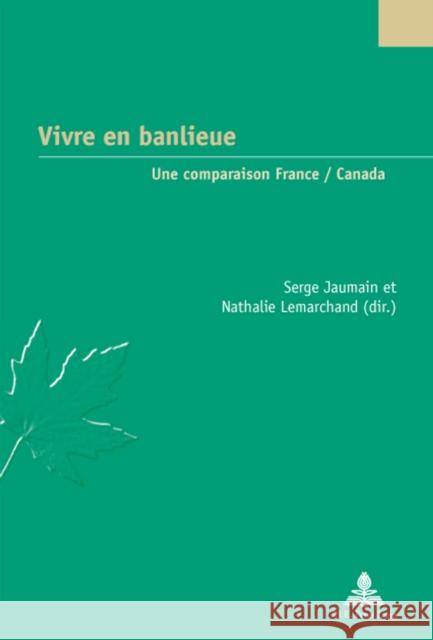 Vivre en banlieue

Une comparaison France / Canada

Serge Jaumain et
Nathalie Lemarchand (dir.)